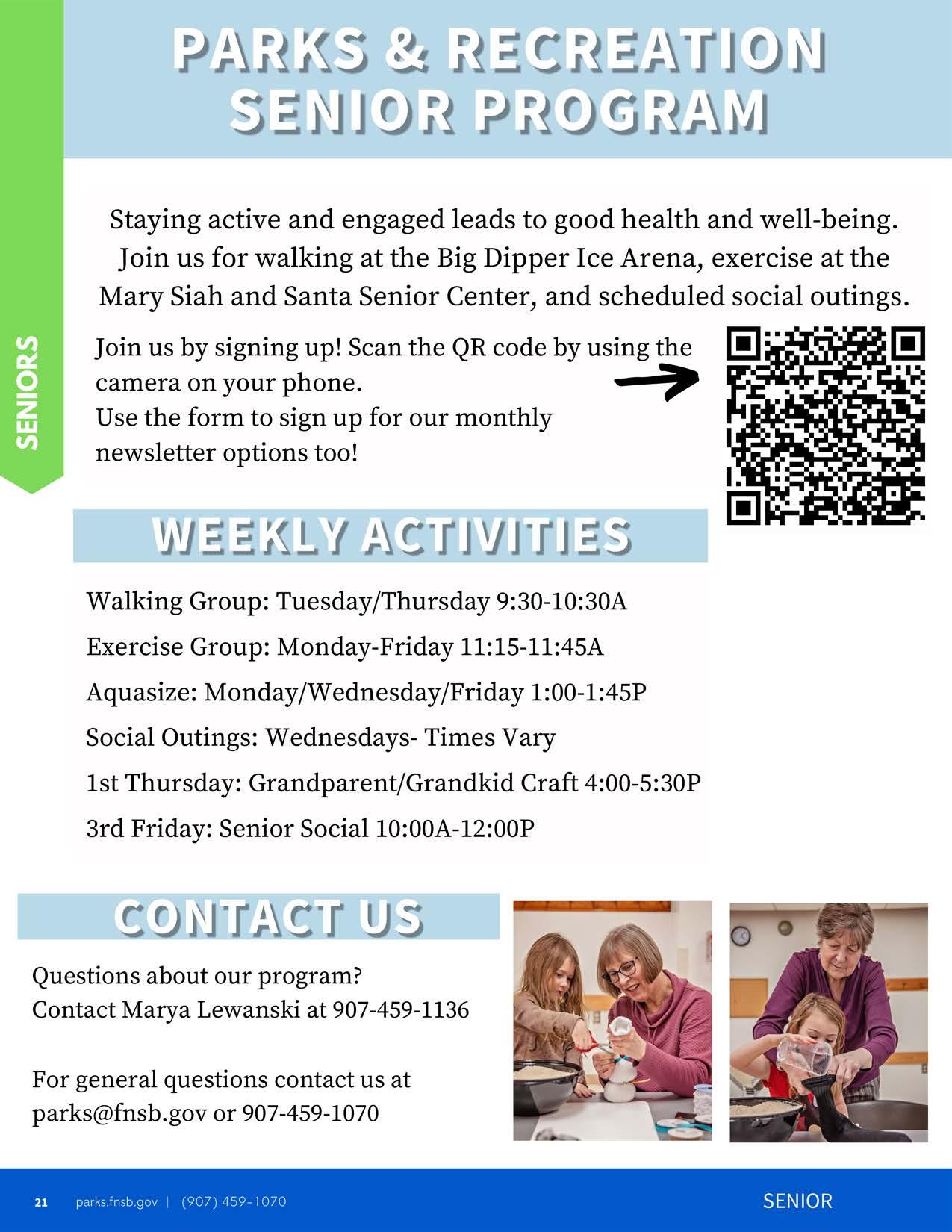 SENIORS

PARKS & RECREATION SENIOR PROGRAM

Staying active and engaged leads to good health and well-being. Join us for walking at the Big Dipper Ice Arena, exercise at the Mary Siah and Santa Senior Center, and scheduled social outings.

Join us by signing up! Scan the QR code by using the camera on your phone.
Use the form to sign up for our monthly newsletter options too!

WEEKLY ACTIVITIES

Walking Group: Tuesday/Thursday 9:30-10:30A

Exercise Group: Monday-Friday 11:15-11:45A

Aquasize: Monday/Wednesday/Friday 1:00-1:45P

Social Outings: Wednesdays- Times Vary

1st Thursday: Grandparent/Grandkid Craft 4:00-5:30P

3rd Friday: Senior Social 10:00A-12:00P

CONTACT US

Questions about our program?
Contact Marya Lewanski at 907-459-1136

For general questions contact us at parks@fnsb.gov or 907-459-1070

21 parks.fnsb.gov | (907) 459-1070

SENIOR